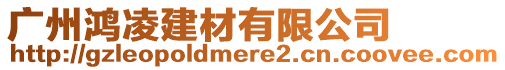 广州鸿凌建材有限公司
http://gzleopoldmere2.cn.coovee.com